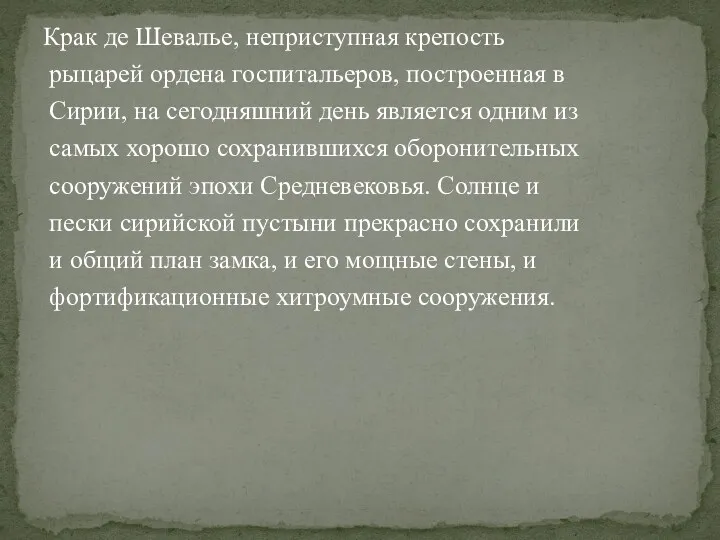 Крак де Шевалье, неприступная крепость рыцарей ордена госпитальеров, построенная в Сирии, на сегодняшний день является одним из самых хорошо сохранившихся оборонительных сооружений эпохи Средневековья. Солнце и пески сирийской пустыни прекрасно сохранили и общий план замка, и его мощные стены, и фортификационные хитроумные сооружения.